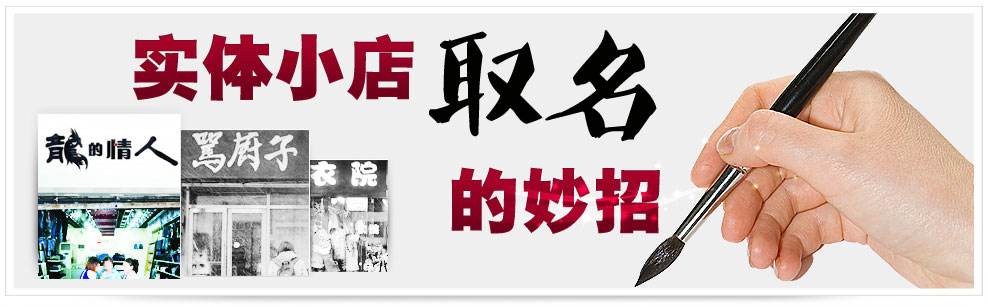 实体小店 取名 的妙招

龍的情人

骂厨子

衣院